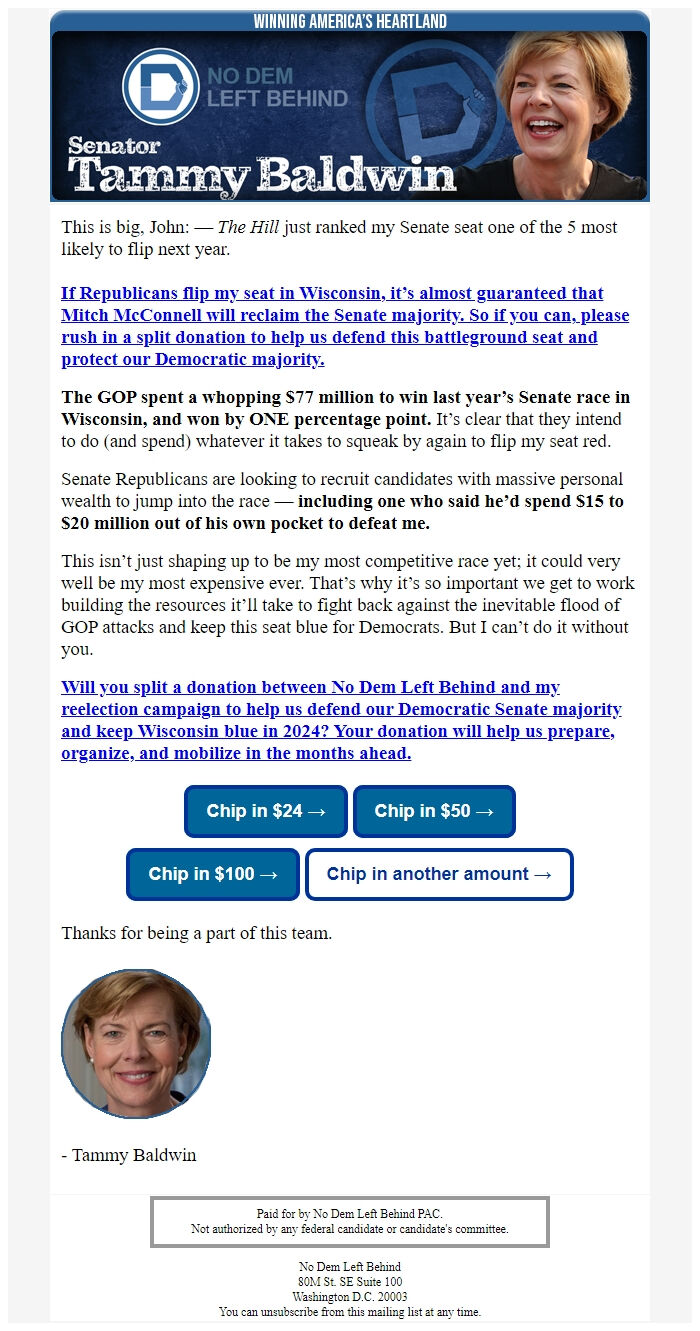 WINNING AMERICA'S HEARTLAND

NO DEM LEFT BEHIND

Senator Tammy Baldwin

This is big, John: — The Hill just ranked my Senate seat one of the 5 most likely to flip next year.

If Republicans flip my seat in Wisconsin, it's almost guaranteed that Mitch McConnell will reclaim the Senate majority. So if you can, please rush in a split donation to help us defend this battleground seat and protect our Democratic majority.

The GOP spent a whopping $77 million to win last year's Senate race in Wisconsin, and won by ONE percentage point. It's clear that they intend to do (and spend) whatever it takes to squeak by again to flip my seat red.

Senate Republicans are looking to recruit candidates with massive personal wealth to jump into the race — including one who said he'd spend $15 to $20 million out of his own pocket to defeat me.

This isn't just shaping up to be my most competitive race yet; it could very well be my most expensive ever. That's why it's so important we get to work building the resources it'll take to fight back against the inevitable flood of GOP attacks and keep this seat blue for Democrats. But I can't do it without you.

Will you split a donation between No Dem Left Behind and my reelection campaign to help us defend our Democratic Senate majority and keep Wisconsin blue in 2024? Your donation will help us prepare, organize, and mobilize in the months ahead.

Chip in $24 →

Chip in $50 →

Chip in $100 →

Chip in another amount →

Thanks for being a part of this team.

- Tammy Baldwin

Paid for by No Dem Left Behind PAC.
Not authorized by any federal candidate or candidate's committee.

No Dem Left Behind
80M St. SE Suite 100
Washington D.C. 20003
You can unsubscribe from this mailing list at any time.